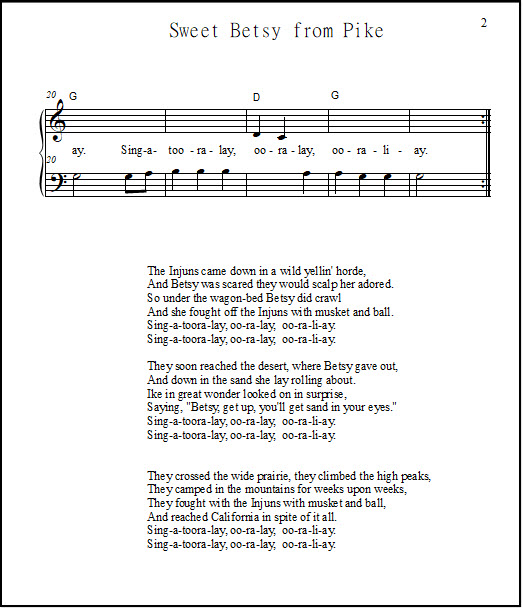 Sweet Betsy from Pike

2

20 G D G

ay. Sing-a- too - ra - lay, oo - ra - lay, oo - ra - li - ay.

20

The Injuns came down in a wild yellin' horde,
And Betsy was scared they would scalp her adored.
So under the wagon-bed Betsy did crawl
And she fought off the Injuns with musket and ball.
Sing-a-toora-lay, oo-ra-lay, oo-ra-li-ay.
Sing-a-toora-lay, oo-ra-lay, oo-ra-li-ay.

They soon reached the desert, where Betsy gave out,
And down in the sand she lay rolling about.
Ike in great wonder looked on in surprise,
Saying, "Betsy, get up, you'll get sand in your eyes."
Sing-a-toora-lay, oo-ra-lay, oo-ra-li-ay.
Sing-a-toora-lay, oo-ra-lay, oo-ra-li-ay.

They crossed the wide prairie, they climbed the high peaks,
They camped in the mountains for weeks upon weeks,
They fought with the Injuns with musket and ball,
And reached California in spite of it all.
Sing-a-toora-lay, oo-ra-lay, oo-ra-li-ay.
Sing-a-toora-lay, oo-ra-lay, oo-ra-li-ay.